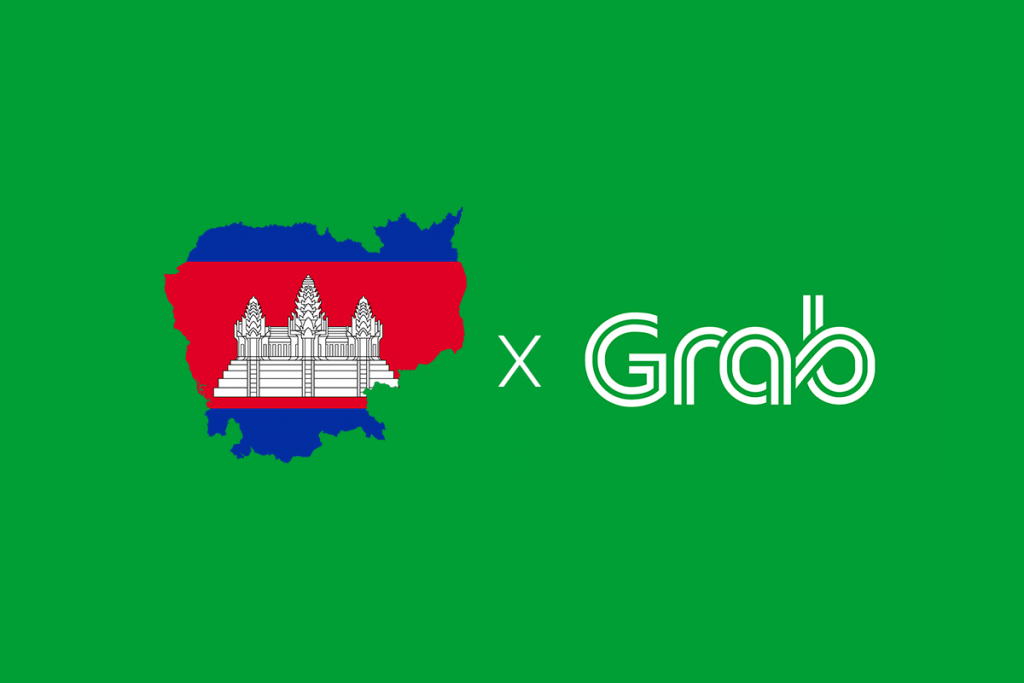 X Grab